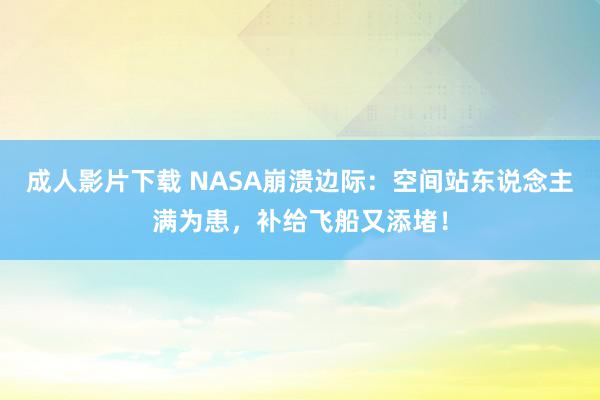 成人影片下载 NASA崩溃边际：空间站东说念主满为患，补给飞船又添堵！